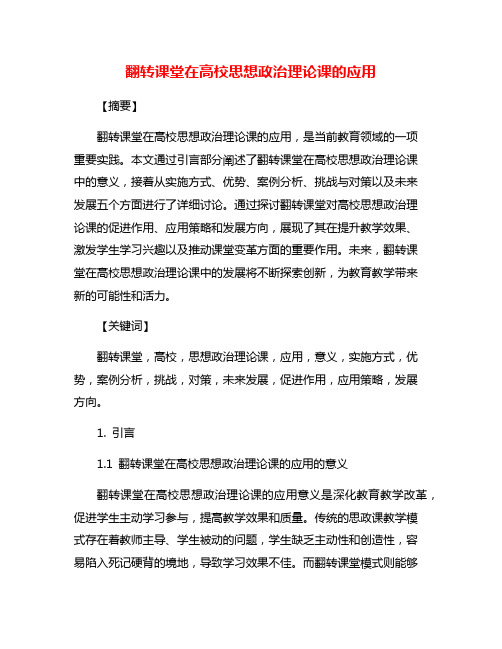 翻转课堂在高校思想政治理论课的应用

【摘要】

翻转课堂在高校思想政治理论课的应用，是当前教育领域的一项重要实践。本文通过引言部分阐述了翻转课堂在高校思想政治理论课中的意义，接着从实施方式、优势、案例分析、挑战与对策以及未来发展五个方面进行了详细讨论。通过探讨翻转课堂对高校思想政治理论课的促进作用、应用策略和发展方向，展现了其在提升教学效果、激发学生学习兴趣以及推动课堂变革方面的重要作用。未来，翻转课堂在高校思想政治理论课中的发展将不断探索创新，为教育教学带来新的可能性和活力。

【关键词】

翻转课堂，高校，思想政治理论课，应用，意义，实施方式，优势，案例分析，挑战，对策，未来发展，促进作用，应用策略，发展方向。

1. 引言

1.1 翻转课堂在高校思想政治理论课的应用的意义

翻转课堂在高校思想政治理论课的应用意义是深化教育教学改革，促进学生主动学习参与，提高教学效果和质量。传统的思政课教学模式存在着教师主导、学生被动的问题，学生缺乏主动性和创造性，容易陷入死记硬背的境地，导致学习效果不佳。而翻转课堂模式则能够